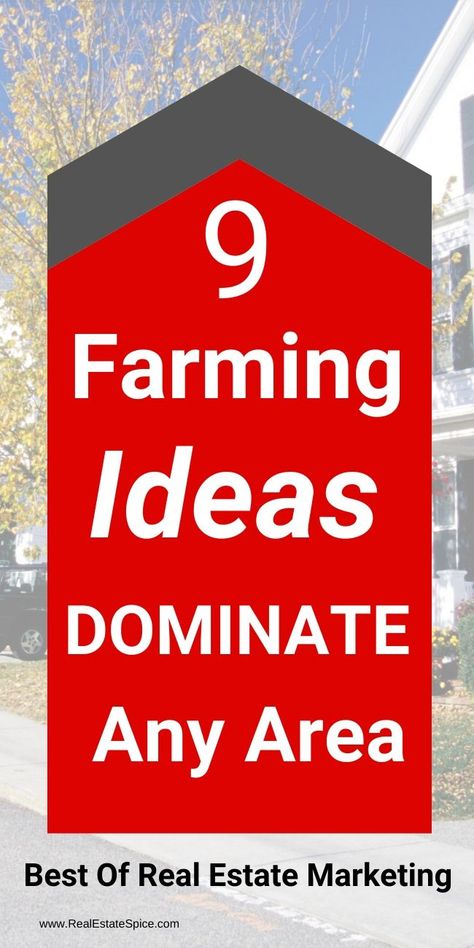 9
Farming
Ideas
DOMINATE
Any Area

Best Of Real Estate Marketing

www.RealEstateSpice.com